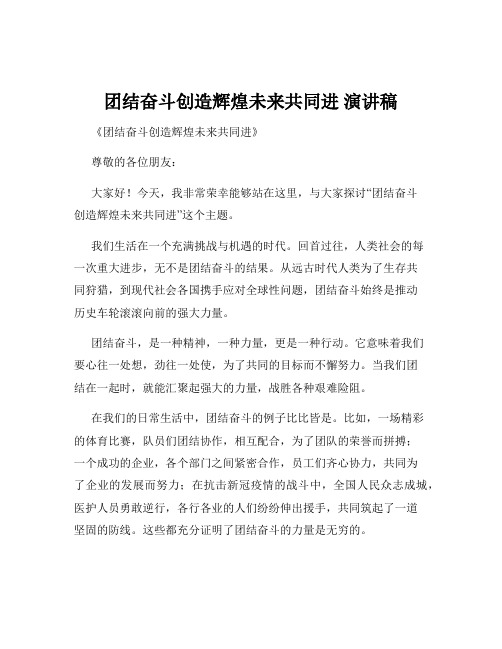 团结奋斗创造辉煌未来共同进 演讲稿

《团结奋斗创造辉煌未来共同进》

尊敬的各位朋友：

大家好！今天，我非常荣幸能够站在这里，与大家探讨“团结奋斗创造辉煌未来共同进”这个主题。

我们生活在一个充满挑战与机遇的时代。回首过往，人类社会的每一次重大进步，无不是团结奋斗的结果。从远古时代人类为了生存共同狩猎，到现代社会各国携手应对全球性问题，团结奋斗始终是推动历史车轮滚滚向前的强大力量。

团结奋斗，是一种精神，一种力量，更是一种行动。它意味着我们要心往一处想，劲往一处使，为了共同的目标而不懈努力。当我们团结在一起时，就能汇聚起强大的力量，战胜各种艰难险阻。

在我们的日常生活中，团结奋斗的例子比比皆是。比如，一场精彩的体育比赛，队员们团结协作，相互配合，为了团队的荣誉而拼搏；一个成功的企业，各个部门之间紧密合作，员工们齐心协力，共同为了企业的发展而努力；在抗击新冠疫情的战斗中，全国人民众志成城，医护人员勇敢逆行，各行各业的人们纷纷伸出援手，共同筑起了一道坚固的防线。这些都充分证明了团结奋斗的力量是无穷的。